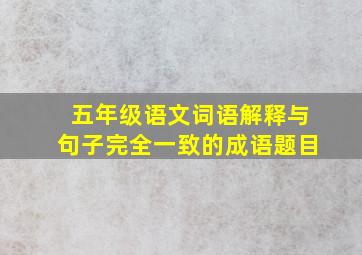 五年级语文词语解释与句子完全一致的成语题目